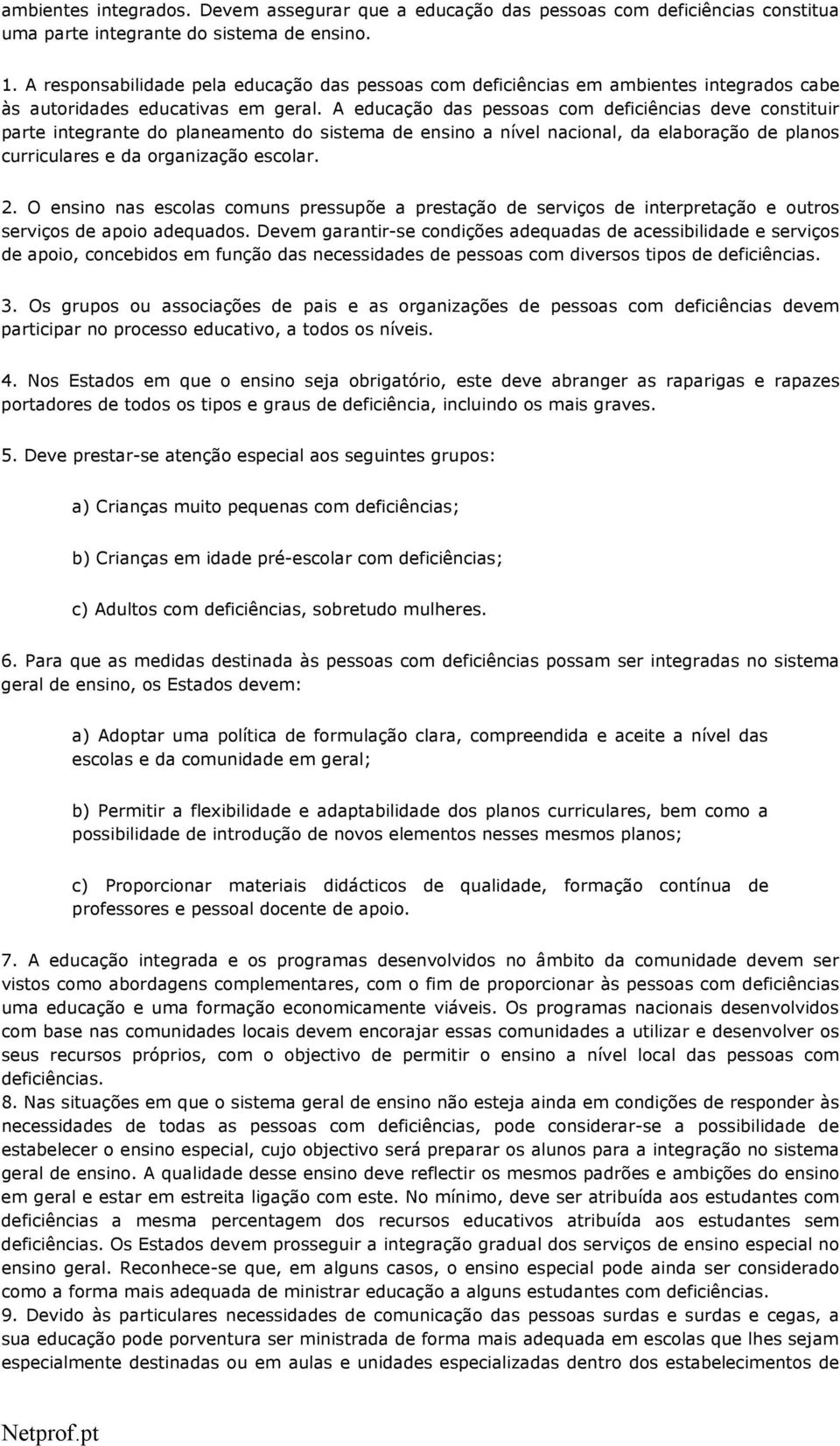 ambientes integrados. Devem assegurar que a educação das pessoas com deficiências constitua uma parte integrante do sistema de ensino.

1. A responsabilidade pela educação das pessoas com deficiências em ambientes integrados cabe às autoridades educativas em geral. A educação das pessoas com deficiências deve constituir parte integrante do planeamento do sistema de ensino a nível nacional, da elaboração de planos curriculares e da organização escolar.

2. O ensino nas escolas comuns pressupõe a prestação de serviços de interpretação e outros serviços de apoio adequados. Devem garantir-se condições adequadas de acessibilidade e serviços de apoio, concebidos em função das necessidades de pessoas com diversos tipos de deficiências.

3. Os grupos ou associações de pais e as organizações de pessoas com deficiências devem participar no processo educativo, a todos os níveis.

4. Nos Estados em que o ensino seja obrigatório, este deve abranger as raparigas e rapazes portadores de todos os tipos e graus de deficiência, incluindo os mais graves.

5. Deve prestar-se atenção especial aos seguintes grupos:

a) Crianças muito pequenas com deficiências;

b) Crianças em idade pré-escolar com deficiências;

c) Adultos com deficiências, sobretudo mulheres.

6. Para que as medidas destinada às pessoas com deficiências possam ser integradas no sistema geral de ensino, os Estados devem:

a) Adoptar uma política de formulação clara, compreendida e aceite a nível das escolas e da comunidade em geral;

b) Permitir a flexibilidade e adaptabilidade dos planos curriculares, bem como a possibilidade de introdução de novos elementos nesses mesmos planos;

c) Proporcionar materiais didácticos de qualidade, formação contínua de professores e pessoal docente de apoio.

7. A educação integrada e os programas desenvolvidos no âmbito da comunidade devem ser vistos como abordagens complementares, com o fim de proporcionar às pessoas com deficiências uma educação e uma formação economicamente viáveis. Os programas nacionais desenvolvidos com base nas comunidades locais devem encorajar essas comunidades a utilizar e desenvolver os seus recursos próprios, com o objectivo de permitir o ensino a nível local das pessoas com deficiências.
8. Nas situações em que o sistema geral de ensino não esteja ainda em condições de responder às necessidades de todas as pessoas com deficiências, pode considerar-se a possibilidade de estabelecer o ensino especial, cujo objectivo será preparar os alunos para a integração no sistema geral de ensino. A qualidade desse ensino deve reflectir os mesmos padrões e ambições do ensino em geral e estar em estreita ligação com este. No mínimo, deve ser atribuída aos estudantes com deficiências a mesma percentagem dos recursos educativos atribuída aos estudantes sem deficiências. Os Estados devem prosseguir a integração gradual dos serviços de ensino especial no ensino geral. Reconhece-se que, em alguns casos, o ensino especial pode ainda ser considerado como a forma mais adequada de ministrar educação a alguns estudantes com deficiências.
9. Devido às particulares necessidades de comunicação das pessoas surdas e surdas e cegas, a sua educação pode porventura ser ministrada de forma mais adequada em escolas que lhes sejam especialmente destinadas ou em aulas e unidades especializadas dentro dos estabelecimentos de

Netprof.pt